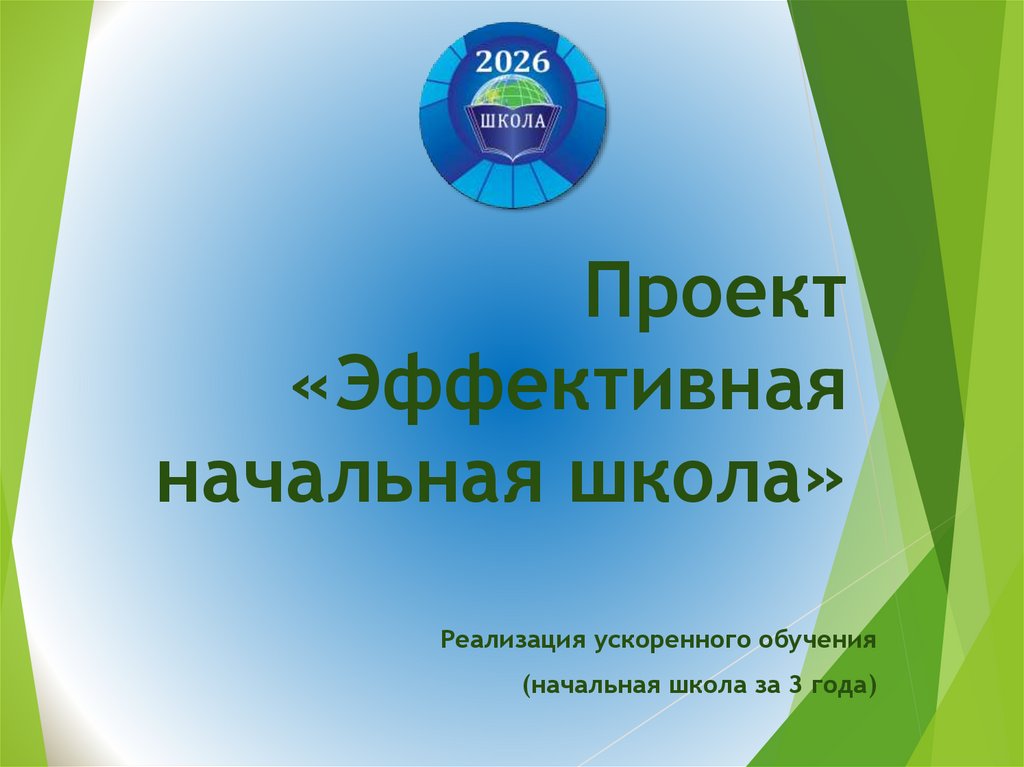 2026
ШКОЛА

Проект «Эффективная начальная школа»

Реализация ускоренного обучения

(начальная школа за 3 года)